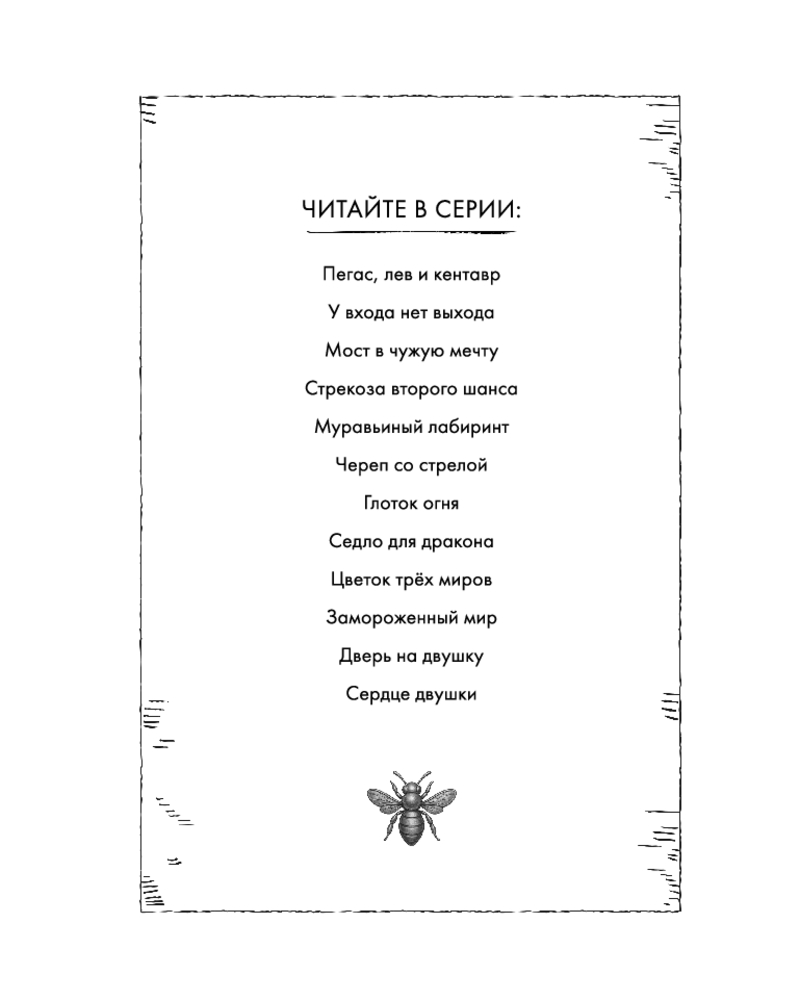 ЧИТАЙТЕ В СЕРИИ:

Пегас, лев и кентавр

У входа нет выхода

Мост в чужую мечту

Стрекоза второго шанса

Муравьиный лабиринт

Череп со стрелой

Глоток огня

Седло для дракона

Цветок трёх миров

Замороженный мир

Дверь на двушку

Сердце двушки